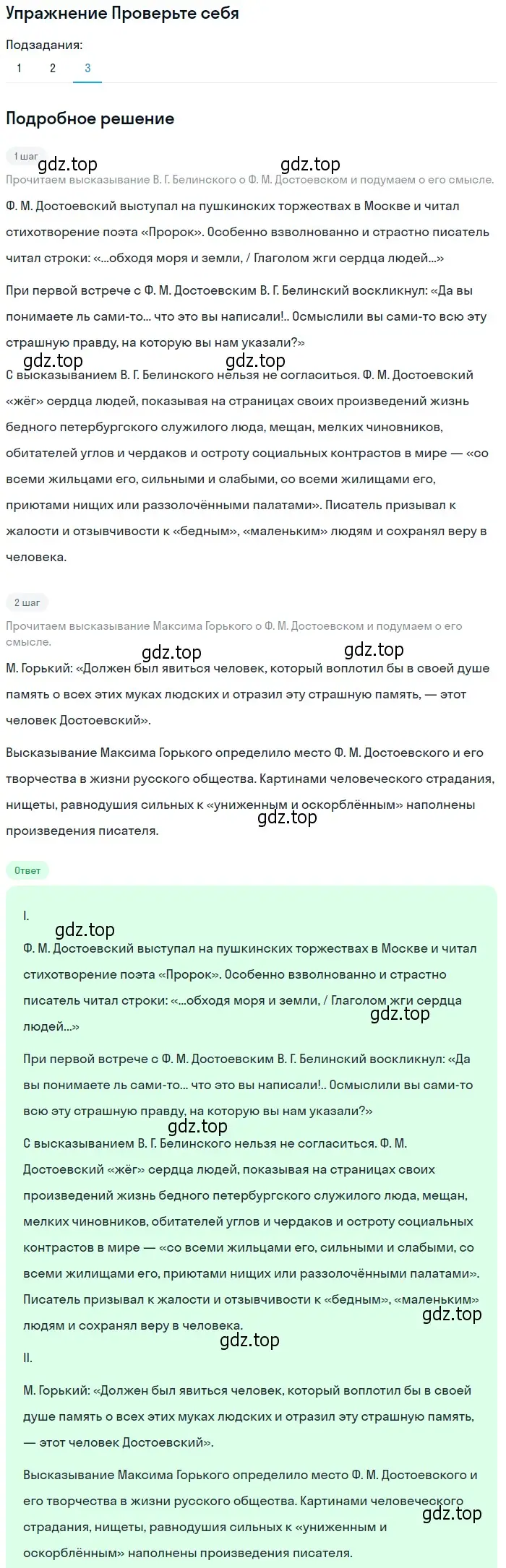 Упражнение Проверьте себя

Подзадания:

1 2 3

Подробное решение

1 шаг

gdz.top gdz.top

Прочитаем высказывание В. Г. Белинского о Ф. М. Достоевском и подумаем о его смысле.

Ф. М. Достоевский выступал на пушкинских торжествах в Москве и читал стихотворение поэта «Пророк». Особенно взволнованно и страстно писатель читал строки: «...обходя моря и земли, / Глаголом жги сердца людей...»

При первой встрече с Ф. М. Достоевским В. Г. Белинский воскликнул: «Да вы понимаете ль сами-то... что это вы написали!.. Осмыслили вы сами-то всю эту страшную правду, на которую вы нам указали?»

gdz.top gdz.top

С высказыванием В. Г. Белинского нельзя не согласиться. Ф. М. Достоевский «жёг» сердца людей, показывая на страницах своих произведений жизнь бедного петербургского служилого люда, мещан, мелких чиновников, обитателей углов и чердаков и остроту социальных контрастов в мире — «со всеми жильцами его, сильными и слабыми, со всеми жилищами его, приютами нищих или раззолочёнными палатами». Писатель призывал к жалости и отзывчивости к «бедным», «маленьким» людям и сохранял веру в человека.

2 шаг

Прочитаем высказывание Максима Горького о Ф. М. Достоевском и подумаем о его смысле.

gdz.top gdz.top

М. Горький: «Должен был явиться человек, который воплотил бы в своей душе память о всех этих муках людских и отразил эту страшную память, — этот человек Достоевский».

Высказывание Максима Горького определило место Ф. М. Достоевского и его творчества в жизни русского общества. Картинами человеческого страдания, нищеты, равнодушия сильных к «униженным и оскорблённым» наполнены произведения писателя.

gdz.top

Ответ

I.

gdz.top

Ф. М. Достоевский выступал на пушкинских торжествах в Москве и читал стихотворение поэта «Пророк». Особенно взволнованно и страстно писатель читал строки: «...обходя моря и земли, / Глаголом жги сердца людей...»

gdz.top

При первой встрече с Ф. М. Достоевским В. Г. Белинский воскликнул: «Да вы понимаете ль сами-то... что это вы написали!.. Осмыслили вы сами-то всю эту страшную правду, на которую вы нам указали?»

gdz.top

С высказыванием В. Г. Белинского нельзя не согласиться. Ф. М. Достоевский «жёг» сердца людей, показывая на страницах своих произведений жизнь бедного петербургского служилого люда, мещан, мелких чиновников, обитателей углов и чердаков и остроту социальных контрастов в мире — «со всеми жильцами его, сильными и слабыми, со всеми жилищами его, приютами нищих или раззолочёнными палатами». Писатель призывал к жалости и отзывчивости к «бедным», «маленьким» людям и сохранял веру в человека.

gdz.top

gdz.top

II.

М. Горький: «Должен был явиться человек, который воплотил бы в своей душе память о всех этих муках людских и отразил эту страшную память, — этот человек Достоевский».

Высказывание Максима Горького определило место Ф. М. Достоевского и его творчества в жизни русского общества. Картинами человеческого страдания, нищеты, равнодушия сильных к «униженным и оскорблённым» наполнены произведения писателя.

gdz.top